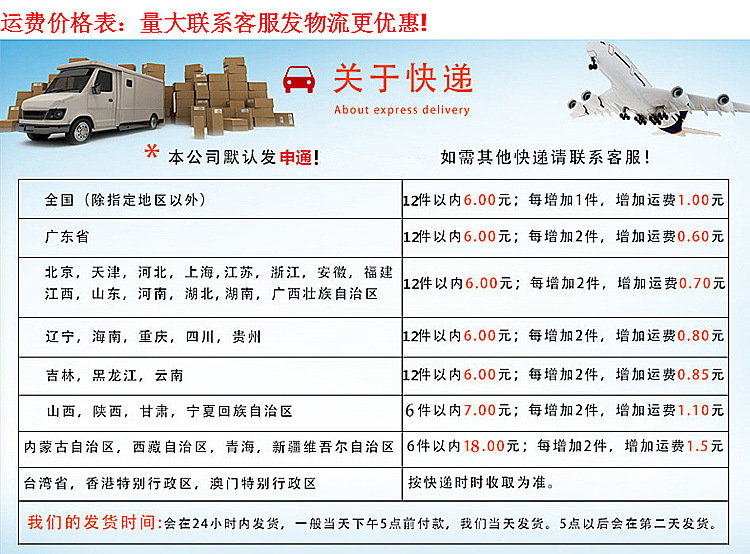 运费价格表：量大联系客服发物流更优惠!

关于快递

About express delivery

* 本公司默认发申通!

如需其他快递请联系客服!

| 全国（除指定地区以外） | 12件以内6.00元；每增加1件，增加运费1.00元 |
|---|---|
| 广东省 | 12件以内6.00元；每增加2件，增加运费0.60元 |
| 北京，天津，河北，上海，江苏，浙江，安徽，福建 江西，山东，河南，湖北，湖南，广西壮族自治区 | 12件以内6.00元；每增加2件，增加运费0.70元 |
| 辽宁，海南，重庆，四川，贵州 | 12件以内6.00元；每增加2件，增加运费0.80元 |
| 吉林，黑龙江，云南 | 12件以内6.00元；每增加2件，增加运费0.85元 |
| 山西，陕西，甘肃，宁夏回族自治区 | 6件以内7.00元；每增加2件，增加运费1.10元 |
| 内蒙古自治区，西藏自治区，青海，新疆维吾尔自治区 | 6件以内18.00元；每增加2件，增加运费1.5元 |
| 台湾省，香港特别行政区，澳门特别行政区 | 按快递时时收取为准。 |

我们的发货时间:会在24小时内发货，一般当天下午5点前付款，我们当天发货。5点以后会在第二天发货。